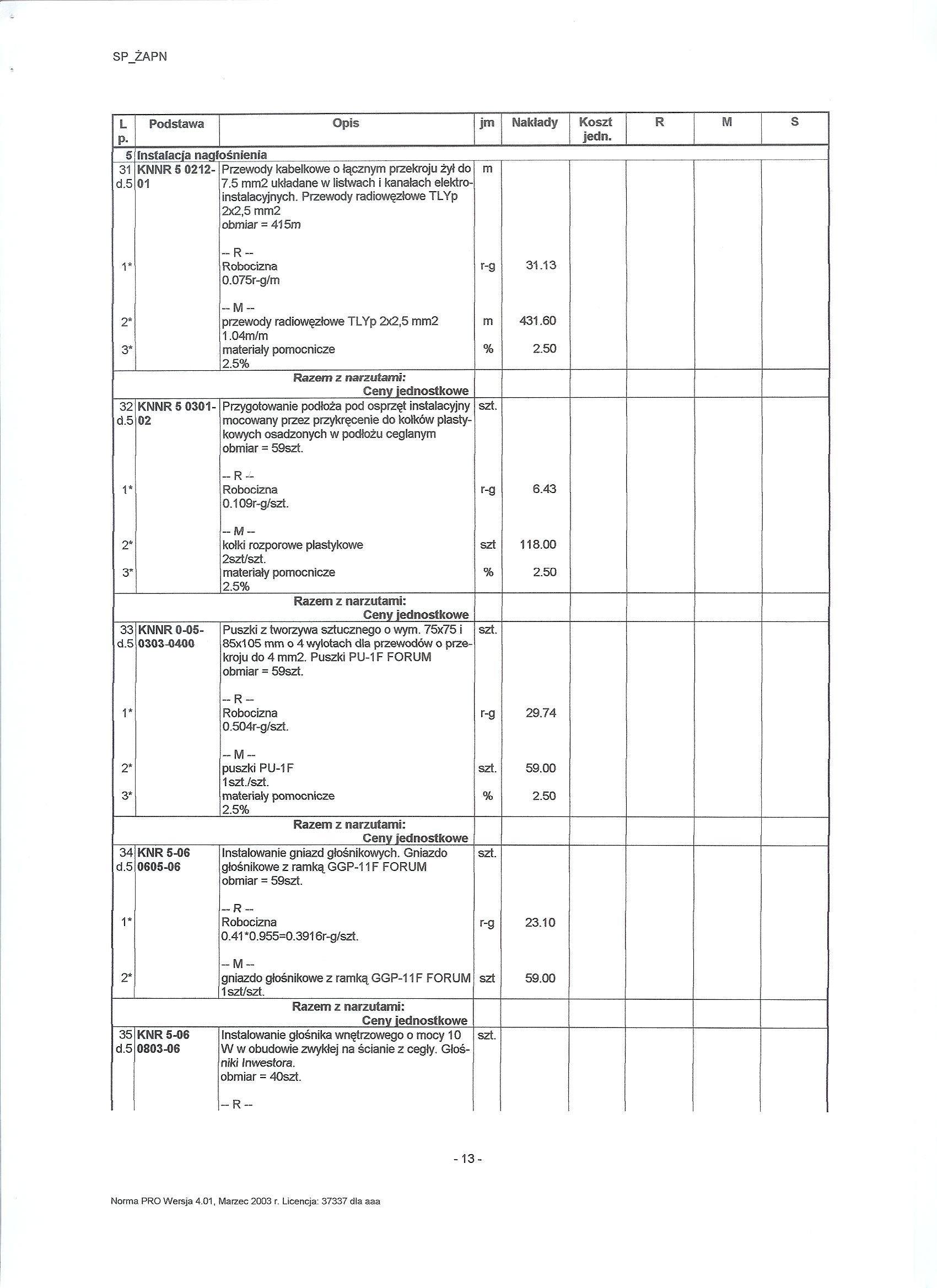 SP_ŻAPN

| L p. | Podstawa | Opis | jm | Nakłady | Koszt jedn. | R | M | S |
|---|---|---|---|---|---|---|---|---|
| 5 | Instalacja nagłośnienia | | | | | | | |
| 31 d.5 | KNNR 5 0212-01 | Przewody kabelkowe o łącznym przekroju żył do 7.5 mm2 układane w listwach i kanałach elektroinstalacyjnych. Przewody radiowęzłowe TLYp 2x2,5 mm2 obmiar = 415m | m | | | | | |
| | | -- R -- | | | | | | |
| 1* | | Robocizna 0.075r-g/m | r-g | 31.13 | | | | |
| | | -- M -- | | | | | | |
| 2* | | przewody radiowęzłowe TLYp 2x2,5 mm2 1.04m/m | m | 431.60 | | | | |
| 3* | | materiały pomocnicze 2.5% | % | 2.50 | | | | |
| | | Razem z narzutami: Ceny jednostkowe | | | | | | |
| 32 d.5 | KNNR 5 0301-02 | Przygotowanie podłoża pod osprzęt instalacyjny mocowany przez przykręcenie do kołków plastykowych osadzonych w podłożu ceglanym obmiar = 59szt. | szt. | | | | | |
| | | -- R -- | | | | | | |
| 1* | | Robocizna 0.109r-g/szt. | r-g | 6.43 | | | | |
| | | -- M -- | | | | | | |
| 2* | | kołki rozporowe plastykowe 2szt/szt. | szt | 118.00 | | | | |
| 3* | | materiały pomocnicze 2.5% | % | 2.50 | | | | |
| | | Razem z narzutami: Ceny jednostkowe | | | | | | |
| 33 d.5 | KNNR 0-05-0303-0400 | Puszki z tworzywa sztucznego o wym. 75x75 i 85x105 mm o 4 wylotach dla przewodów o przekroju do 4 mm2. Puszki PU-1F FORUM obmiar = 59szt. | szt. | | | | | |
| | | -- R -- | | | | | | |
| 1* | | Robocizna 0.504r-g/szt. | r-g | 29.74 | | | | |
| | | -- M -- | | | | | | |
| 2* | | puszki PU-1F 1szt./szt. | szt. | 59.00 | | | | |
| 3* | | materiały pomocnicze 2.5% | % | 2.50 | | | | |
| | | Razem z narzutami: Ceny jednostkowe | | | | | | |
| 34 d.5 | KNR 5-06 0605-06 | Instalowanie gniazd głośnikowych. Gniazdo głośnikowe z ramką GGP-11F FORUM obmiar = 59szt. | szt. | | | | | |
| | | -- R -- | | | | | | |
| 1* | | Robocizna 0.41*0.955=0.3916r-g/szt. | r-g | 23.10 | | | | |
| | | -- M -- | | | | | | |
| 2* | | gniazdo głośnikowe z ramką GGP-11F FORUM 1szt/szt. | szt | 59.00 | | | | |
| | | Razem z narzutami: Ceny jednostkowe | | | | | | |
| 35 d.5 | KNR 5-06 0803-06 | Instalowanie głośnika wnętrzowego o mocy 10 W w obudowie zwykłej na ścianie z cegły. Głośniki Inwestora. obmiar = 40szt. | szt. | | | | | |
| | | -- R -- | | | | | | |

- 13 -

Norma PRO Wersja 4.01, Marzec 2003 r. Licencja: 37337 dla aaa